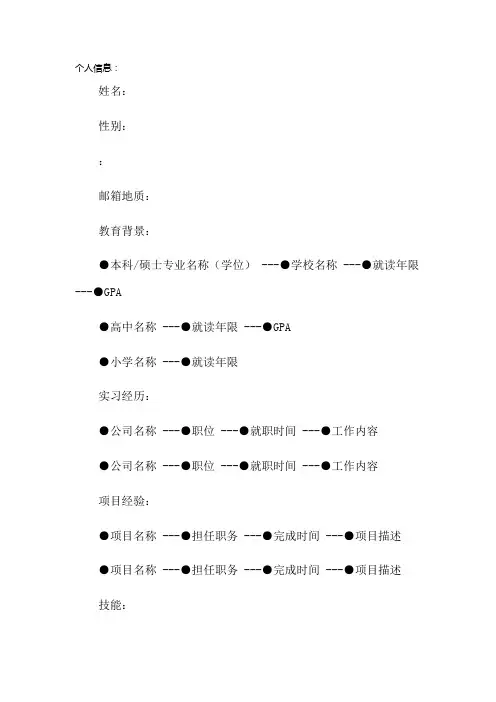 个人信息：

姓名：

性别：

：

邮箱地质：

教育背景：

●本科/硕士专业名称（学位） ---●学校名称 ---●就读年限 ---●GPA

●高中名称 ---●就读年限 ---●GPA

●小学名称 ---●就读年限

实习经历：

●公司名称 ---●职位 ---●就职时间 ---●工作内容

●公司名称 ---●职位 ---●就职时间 ---●工作内容

项目经验：

●项目名称 ---●担任职务 ---●完成时间 ---●项目描述

●项目名称 ---●担任职务 ---●完成时间 ---●项目描述

技能：